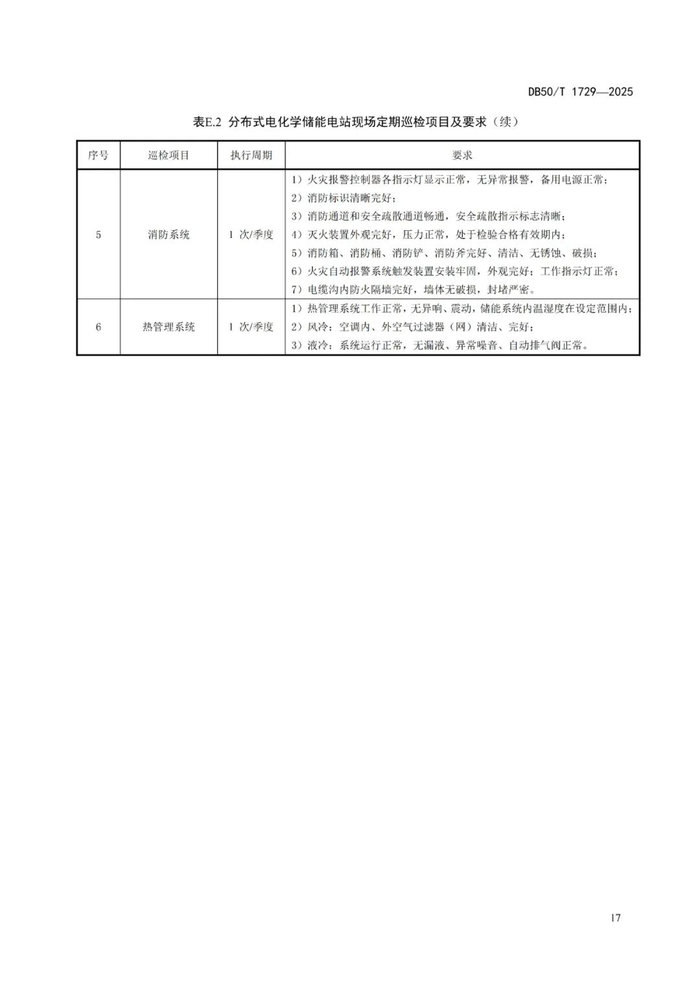 DB50/T 1729—2025

表E.2 分布式电化学储能电站现场定期巡检项目及要求（续）

| 序号 | 巡检项目 | 执行周期 | 要求 |
|---|---|---|---|
| 5 | 消防系统 | 1 次/季度 | 1）火灾报警控制器各指示灯显示正常，无异常报警，备用电源正常；<br>2）消防标识清晰完好；<br>3）消防通道和安全疏散通道畅通，安全疏散指示标志清晰；<br>4）灭火装置外观完好，压力正常，处于检验合格有效期内；<br>5）消防箱、消防桶、消防铲、消防斧完好、清洁、无锈蚀、破损；<br>6）火灾自动报警系统触发装置安装牢固，外观完好；工作指示灯正常；<br>7）电缆沟内防火隔墙完好，墙体无破损，封堵严密。 |
| 6 | 热管理系统 | 1 次/季度 | 1）热管理系统工作正常，无异响、震动，储能系统内温湿度在设定范围内；<br>2）风冷：空调内、外空气过滤器（网）清洁、完好；<br>3）液冷：系统运行正常，无漏液、异常噪音、自动排气阀正常。 |

17